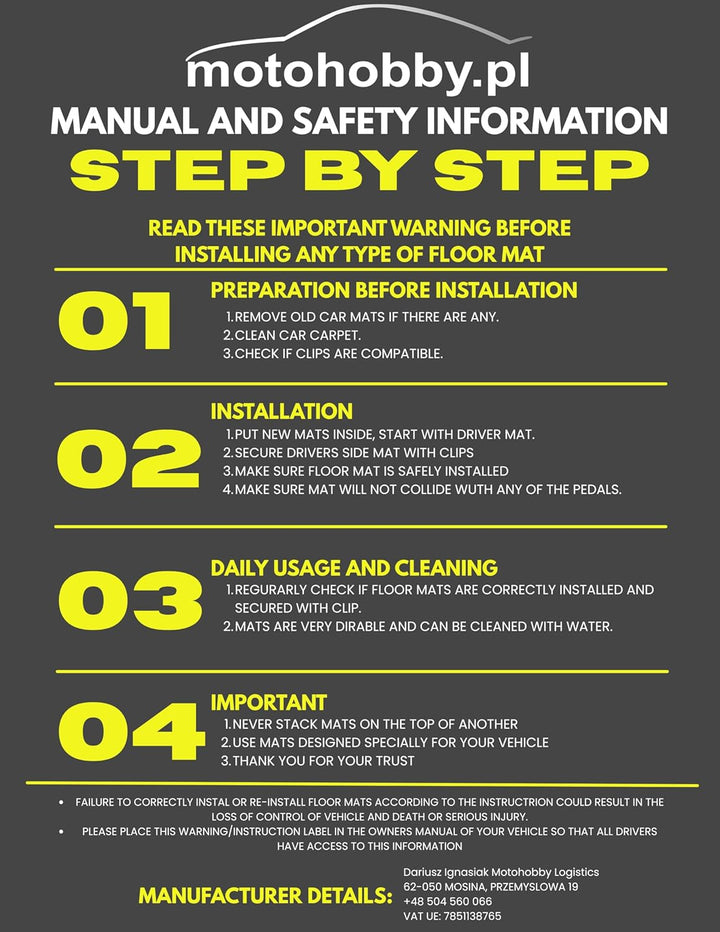 motohobby.pl
MANUAL AND SAFETY INFORMATION
STEP BY STEP

READ THESE IMPORTANT WARNING BEFORE INSTALLING ANY TYPE OF FLOOR MAT

01
PREPARATION BEFORE INSTALLATION
1. REMOVE OLD CAR MATS IF THERE ARE ANY.
2. CLEAN CAR CARPET.
3. CHECK IF CLIPS ARE COMPATIBLE.

02
INSTALLATION
1. PUT NEW MATS INSIDE, START WITH DRIVER MAT.
2. SECURE DRIVERS SIDE MAT WITH CLIPS
3. MAKE SURE FLOOR MAT IS SAFELY INSTALLED
4. MAKE SURE MAT WILL NOT COLLIDE WUTH ANY OF THE PEDALS.

03
DAILY USAGE AND CLEANING
1. REGURARLY CHECK IF FLOOR MATS ARE CORRECTLY INSTALLED AND SECURED WITH CLIP.
2. MATS ARE VERY DIRABLE AND CAN BE CLEANED WITH WATER.

04
IMPORTANT
1. NEVER STACK MATS ON THE TOP OF ANOTHER
2. USE MATS DESIGNED SPECIALLY FOR YOUR VEHICLE
3. THANK YOU FOR YOUR TRUST

• FAILURE TO CORRECTLY INSTAL OR RE-INSTALL FLOOR MATS ACCORDING TO THE INSTRUCTRION COULD RESULT IN THE LOSS OF CONTROL OF VEHICLE AND DEATH OR SERIOUS INJURY.
• PLEASE PLACE THIS WARNING/INSTRUCTION LABEL IN THE OWNERS MANUAL OF YOUR VEHICLE SO THAT ALL DRIVERS HAVE ACCESS TO THIS INFORMATION

MANUFACTURER DETAILS:
Dariusz Ignasiak Motohobby Logistics
62-050 MOSINA, PRZEMYSLOWA 19
+48 504 560 066
VAT UE: 7851138765